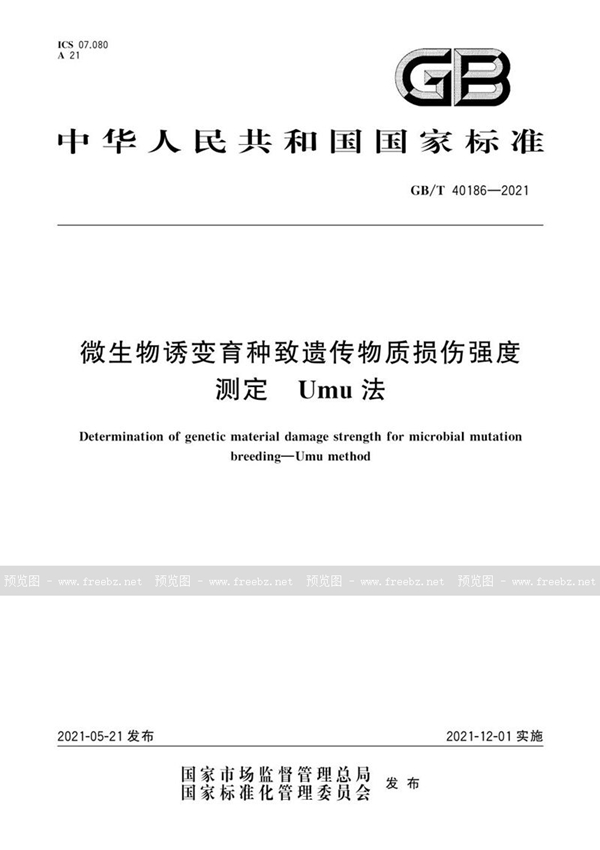 ICS 07.080
A 21

GB

中华人民共和国国家标准

GB/T 40186—2021

微生物诱变育种致遗传物质损伤强度测定 Umu 法

Determination of genetic material damage strength for microbial mutation breeding—Umu method

预览图 - www.freebz.net 预览图 - www.freebz.net 预览图 - www.freebz.net 预览图 - www.freebz.net

2021-05-21 发布

2021-12-01 实施

国家市场监督管理总局
国家标准化管理委员会 发布